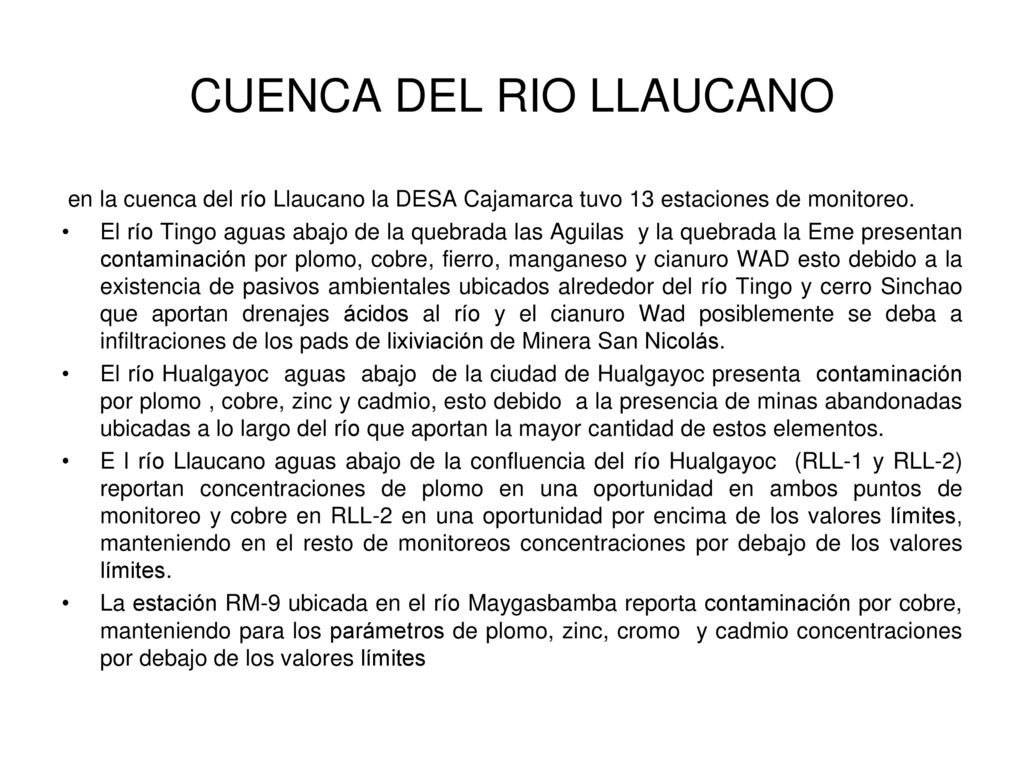 CUENCA DEL RIO LLAUCANO

en la cuenca del río Llaucano la DESA Cajamarca tuvo 13 estaciones de monitoreo.

• El río Tingo aguas abajo de la quebrada las Aguilas y la quebrada la Eme presentan contaminación por plomo, cobre, fierro, manganeso y cianuro WAD esto debido a la existencia de pasivos ambientales ubicados alrededor del río Tingo y cerro Sinchao que aportan drenajes ácidos al río y el cianuro Wad posiblemente se deba a infiltraciones de los pads de lixiviación de Minera San Nicolás.

• El río Hualgayoc aguas abajo de la ciudad de Hualgayoc presenta contaminación por plomo , cobre, zinc y cadmio, esto debido a la presencia de minas abandonadas ubicadas a lo largo del río que aportan la mayor cantidad de estos elementos.

• E l río Llaucano aguas abajo de la confluencia del río Hualgayoc (RLL-1 y RLL-2) reportan concentraciones de plomo en una oportunidad en ambos puntos de monitoreo y cobre en RLL-2 en una oportunidad por encima de los valores límites, manteniendo en el resto de monitoreos concentraciones por debajo de los valores límites.

• La estación RM-9 ubicada en el río Maygasbamba reporta contaminación por cobre, manteniendo para los parámetros de plomo, zinc, cromo y cadmio concentraciones por debajo de los valores límites